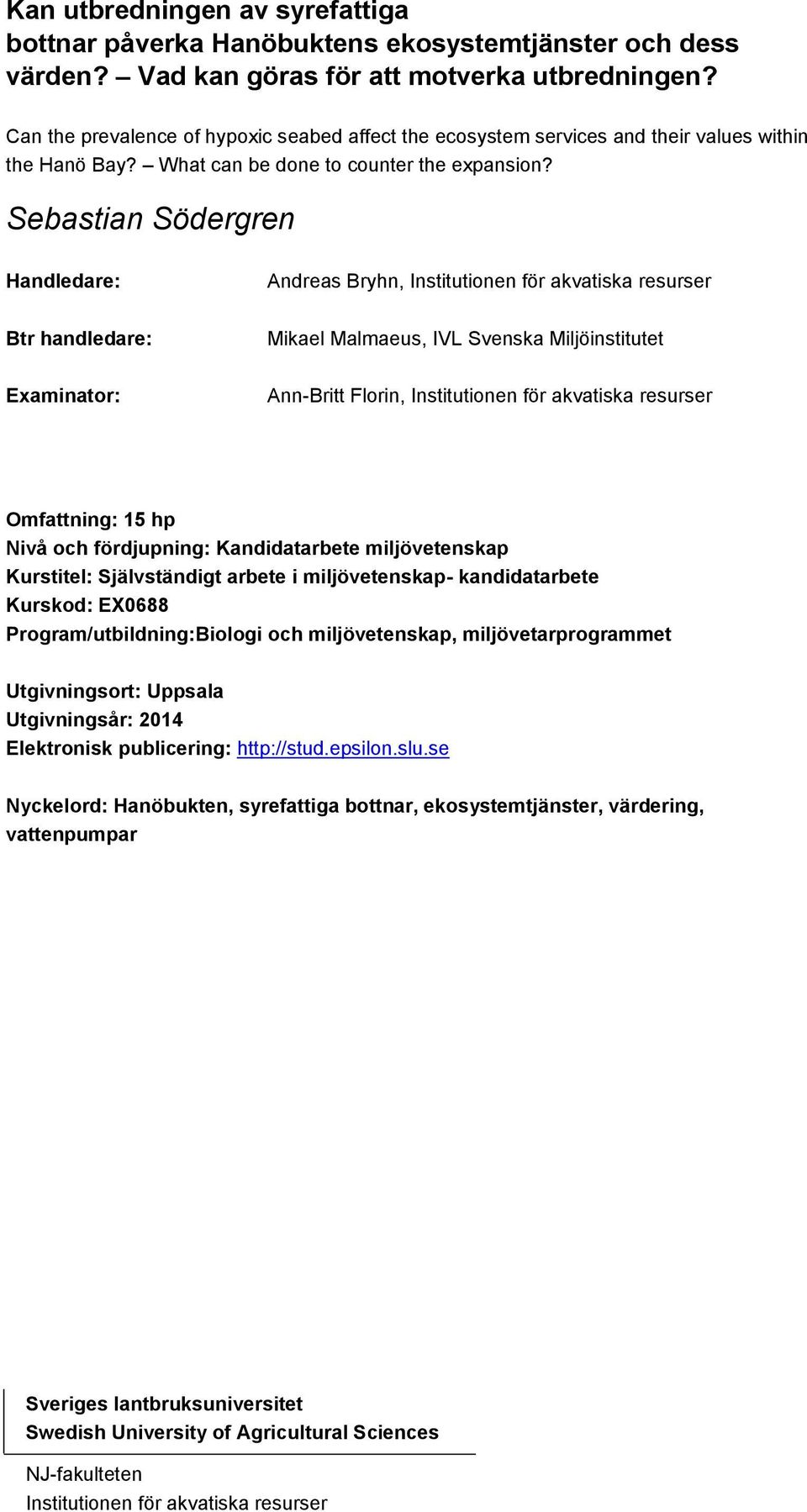 Kan utbredningen av syrefattiga bottnar påverka Hanöbuktens ekosystemtjänster och dess värden? – Vad kan göras för att motverka utbredningen?

Can the prevalence of hypoxic seabed affect the ecosystem services and their values within the Hanö Bay? – What can be done to counter the expansion?

Sebastian Södergren

Handledare: Andreas Bryhn, Institutionen för akvatiska resurser

Btr handledare: Mikael Malmaeus, IVL Svenska Miljöinstitutet

Examinator: Ann-Britt Florin, Institutionen för akvatiska resurser

Omfattning: 15 hp
Nivå och fördjupning: Kandidatarbete miljövetenskap
Kurstitel: Självständigt arbete i miljövetenskap- kandidatarbete
Kurskod: EX0688
Program/utbildning:Biologi och miljövetenskap, miljövetarprogrammet

Utgivningsort: Uppsala
Utgivningsår: 2014
Elektronisk publicering: http://stud.epsilon.slu.se

Nyckelord: Hanöbukten, syrefattiga bottnar, ekosystemtjänster, värdering, vattenpumpar

Sveriges lantbruksuniversitet
Swedish University of Agricultural Sciences

NJ-fakulteten
Institutionen för akvatiska resurser